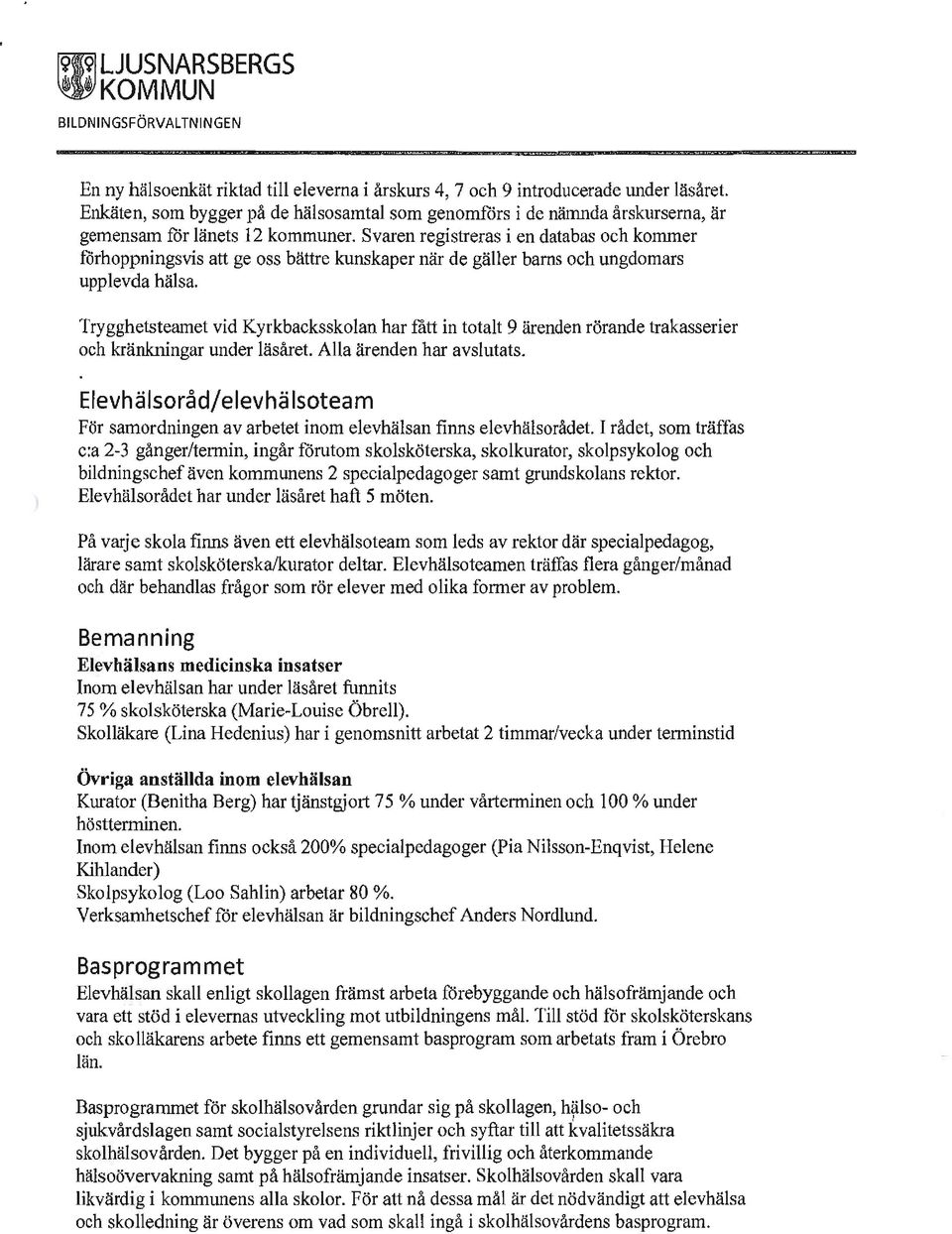 LJUSNARSBERGS KOMMUN
BILDNINGSFÖRVALTNINGEN

En ny hälsoenkät riktad till eleverna i årskurs 4, 7 och 9 introducerade under läsåret. Enkäten, som bygger på de hälsosamtal som genomförs i de nämnda årskurserna, är gemensam för länets 12 kommuner. Svaren registreras i en databas och kommer förhoppningsvis att ge oss bättre kunskaper när de gäller barns och ungdomars upplevda hälsa.

Trygghetsteamet vid Kyrkbacksskolan har fått in totalt 9 ärenden rörande trakasserier och kränkningar under läsåret. Alla ärenden har avslutats.

Elevhälsoråd/elevhälsoteam
För samordningen av arbetet inom elevhälsan finns elevhälsorådet. I rådet, som träffas c:a 2-3 gånger/termin, ingår förutom skolsköterska, skolkurator, skolpsykolog och bildningschef även kommunens 2 specialpedagoger samt grundskolans rektor. Elevhälsorådet har under läsåret haft 5 möten.

På varje skola finns även ett elevhälsoteam som leds av rektor där specialpedagog, lärare samt skolsköterska/kurator deltar. Elevhälsoteamen träffas flera gånger/månad och där behandlas frågor som rör elever med olika former av problem.

Bemanning
Elevhälsans medicinska insatser
Inom elevhälsan har under läsåret funnits
75 % skolsköterska (Marie-Louise Öbrell).
Skolläkare (Lina Hedenius) har i genomsnitt arbetat 2 timmar/vecka under terminstid

Övriga anställda inom elevhälsan
Kurator (Benitha Berg) har tjänstgjort 75 % under vårterminen och 100 % under höstterminen.
Inom elevhälsan finns också 200% specialpedagoger (Pia Nilsson-Enqvist, Helene Kihlander)
Skolpsykolog (Loo Sahlin) arbetar 80 %.
Verksamhetschef för elevhälsan är bildningschef Anders Nordlund.

Basprogrammet
Elevhälsan skall enligt skollagen främst arbeta förebyggande och hälsofrämjande och vara ett stöd i elevernas utveckling mot utbildningens mål. Till stöd för skolsköterskans och skolläkarens arbete finns ett gemensamt basprogram som arbetats fram i Örebro län.

Basprogrammet för skolhälsovården grundar sig på skollagen, hälso- och sjukvårdslagen samt socialstyrelsens riktlinjer och syftar till att kvalitetssäkra skolhälsovården. Det bygger på en individuell, frivillig och återkommande hälsoövervakning samt på hälsofrämjande insatser. Skolhälsovården skall vara likvärdig i kommunens alla skolor. För att nå dessa mål är det nödvändigt att elevhälsa och skolledning är överens om vad som skall ingå i skolhälsovårdens basprogram.